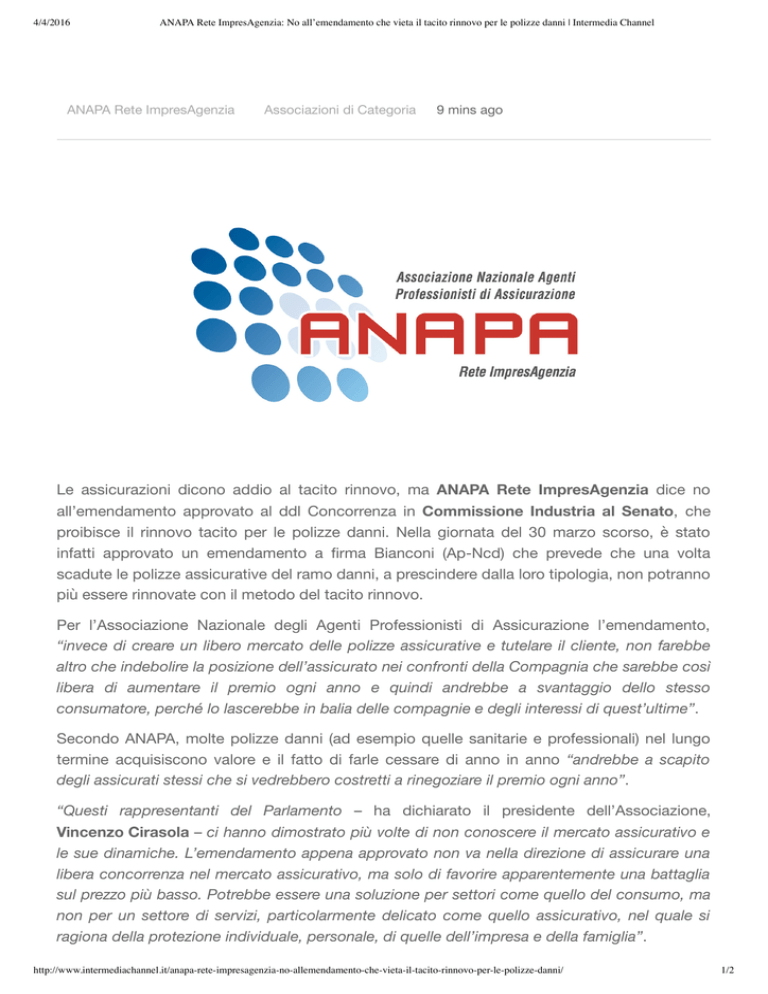 4/4/2016 ANAPA Rete ImpresAgenzia: No all'emendamento che vieta il tacito rinnovo per le polizze danni | Intermedia Channel

ANAPA Rete ImpresAgenzia Associazioni di Categoria 9 mins ago

Associazione Nazionale Agenti Professionisti di Assicurazione

ANAPA

Rete ImpresAgenzia

Le assicurazioni dicono addio al tacito rinnovo, ma ANAPA Rete ImpresAgenzia dice no all'emendamento approvato al ddl Concorrenza in Commissione Industria al Senato, che proibisce il rinnovo tacito per le polizze danni. Nella giornata del 30 marzo scorso, è stato infatti approvato un emendamento a firma Bianconi (Ap-Ncd) che prevede che una volta scadute le polizze assicurative del ramo danni, a prescindere dalla loro tipologia, non potranno più essere rinnovate con il metodo del tacito rinnovo.

Per l'Associazione Nazionale degli Agenti Professionisti di Assicurazione l'emendamento, "invece di creare un libero mercato delle polizze assicurative e tutelare il cliente, non farebbe altro che indebolire la posizione dell'assicurato nei confronti della Compagnia che sarebbe così libera di aumentare il premio ogni anno e quindi andrebbe a svantaggio dello stesso consumatore, perché lo lascerebbe in balia delle compagnie e degli interessi di quest'ultime".

Secondo ANAPA, molte polizze danni (ad esempio quelle sanitarie e professionali) nel lungo termine acquisiscono valore e il fatto di farle cessare di anno in anno "andrebbe a scapito degli assicurati stessi che si vedrebbero costretti a rinegoziare il premio ogni anno".

"Questi rappresentanti del Parlamento – ha dichiarato il presidente dell'Associazione, Vincenzo Cirasola – ci hanno dimostrato più volte di non conoscere il mercato assicurativo e le sue dinamiche. L'emendamento appena approvato non va nella direzione di assicurare una libera concorrenza nel mercato assicurativo, ma solo di favorire apparentemente una battaglia sul prezzo più basso. Potrebbe essere una soluzione per settori come quello del consumo, ma non per un settore di servizi, particolarmente delicato come quello assicurativo, nel quale si ragiona della protezione individuale, personale, di quelle dell'impresa e della famiglia".

http://www.intermediachannel.it/anapa-rete-impresagenzia-no-allemendamento-che-vieta-il-tacito-rinnovo-per-le-polizze-danni/ 1/2